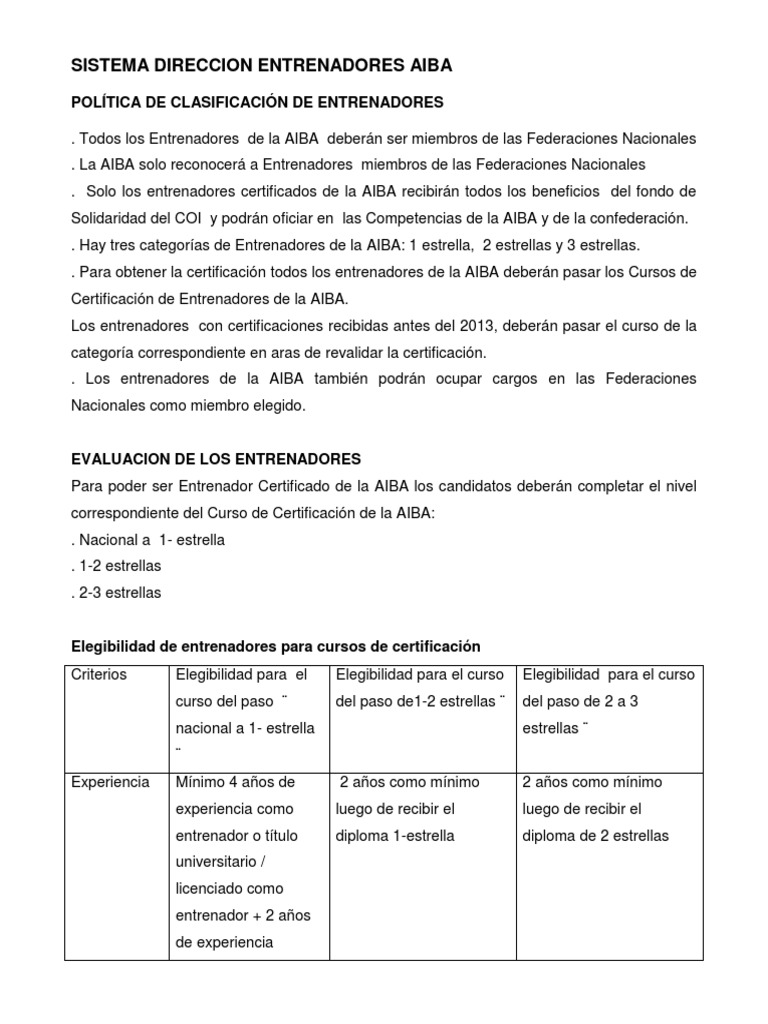 SISTEMA DIRECCION ENTRENADORES AIBA

POLÍTICA DE CLASIFICACIÓN DE ENTRENADORES

. Todos los Entrenadores de la AIBA deberán ser miembros de las Federaciones Nacionales
. La AIBA solo reconocerá a Entrenadores miembros de las Federaciones Nacionales
. Solo los entrenadores certificados de la AIBA recibirán todos los beneficios del fondo de Solidaridad del COI y podrán oficiar en las Competencias de la AIBA y de la confederación.
. Hay tres categorías de Entrenadores de la AIBA: 1 estrella, 2 estrellas y 3 estrellas.
. Para obtener la certificación todos los entrenadores de la AIBA deberán pasar los Cursos de Certificación de Entrenadores de la AIBA.
Los entrenadores con certificaciones recibidas antes del 2013, deberán pasar el curso de la categoría correspondiente en aras de revalidar la certificación.
. Los entrenadores de la AIBA también podrán ocupar cargos en las Federaciones Nacionales como miembro elegido.

EVALUACION DE LOS ENTRENADORES
Para poder ser Entrenador Certificado de la AIBA los candidatos deberán completar el nivel correspondiente del Curso de Certificación de la AIBA:
. Nacional a 1- estrella
. 1-2 estrellas
. 2-3 estrellas

Elegibilidad de entrenadores para cursos de certificación

| Criterios | Elegibilidad para el curso del paso ¨ nacional a 1- estrella ¨ | Elegibilidad para el curso del paso de1-2 estrellas ¨ | Elegibilidad para el curso del paso de 2 a 3 estrellas ¨ |
|---|---|---|---|
| Experiencia | Mínimo 4 años de experiencia como entrenador o título universitario / licenciado como entrenador + 2 años de experiencia | 2 años como mínimo luego de recibir el diploma 1-estrella | 2 años como mínimo luego de recibir el diploma de 2 estrellas |